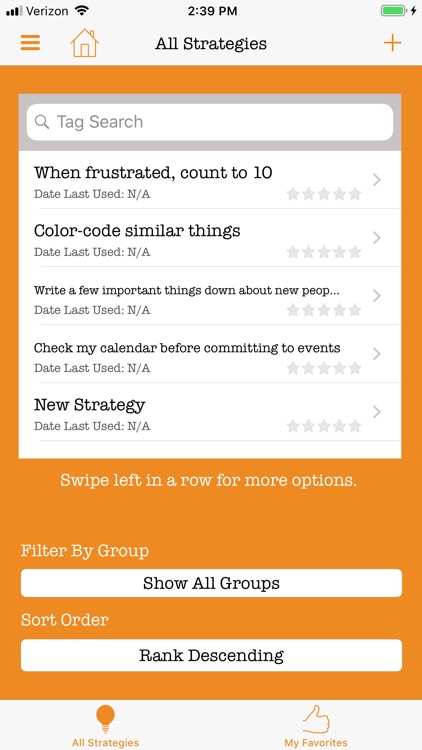 Verizon 2:39 PM

All Strategies

Tag Search

When frustrated, count to 10
Date Last Used: N/A

Color-code similar things
Date Last Used: N/A

Write a few important things down about new peop...
Date Last Used: N/A

Check my calendar before committing to events
Date Last Used: N/A

New Strategy
Date Last Used: N/A

Swipe left in a row for more options.

Filter By Group

Show All Groups

Sort Order

Rank Descending

All Strategies

My Favorites